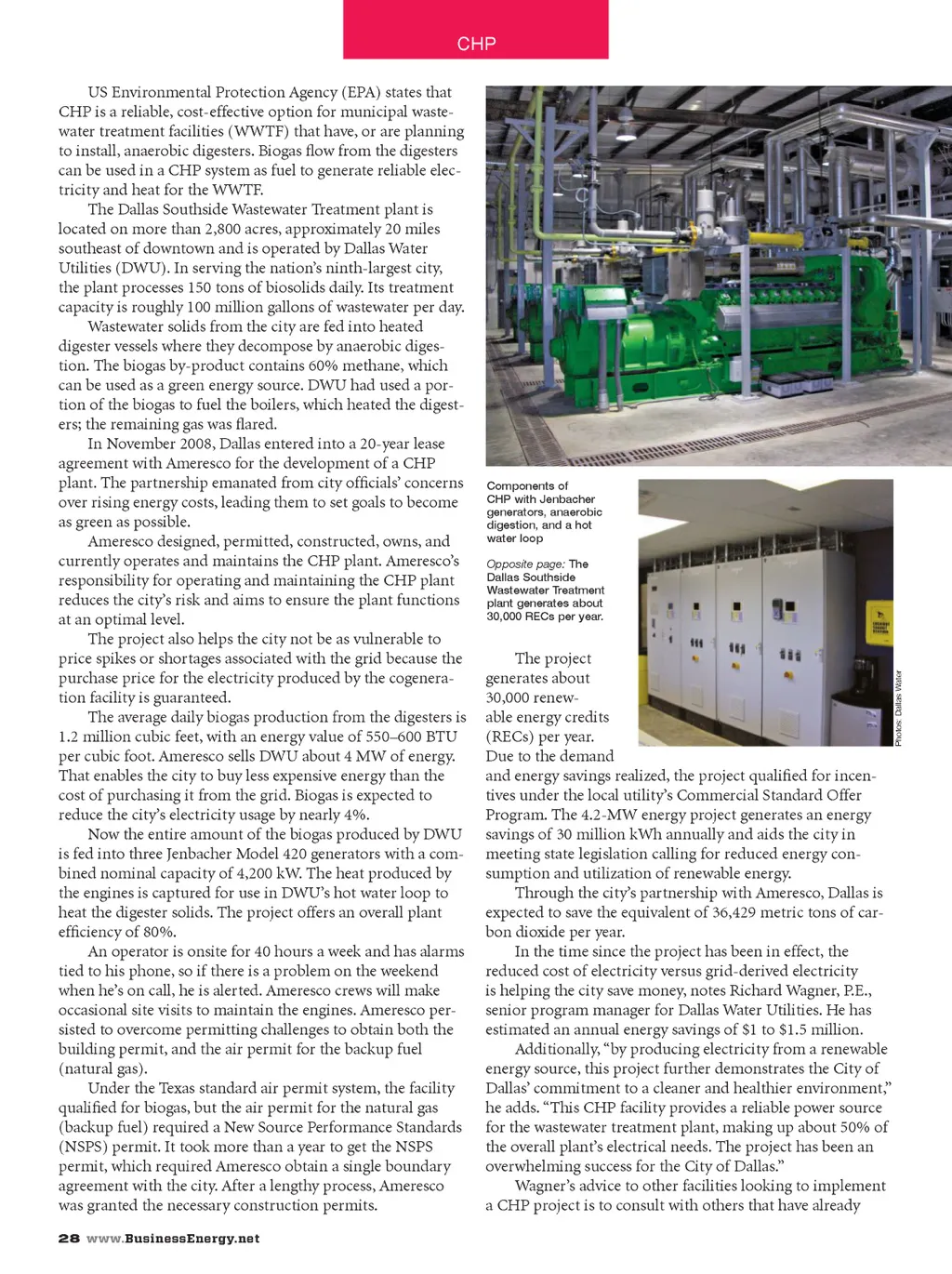 CHP

US Environmental Protection Agency (EPA) states that CHP is a reliable, cost-effective option for municipal wastewater treatment facilities (WWTF) that have, or are planning to install, anaerobic digesters. Biogas flow from the digesters can be used in a CHP system as fuel to generate reliable electricity and heat for the WWTF.

The Dallas Southside Wastewater Treatment plant is located on more than 2,800 acres, approximately 20 miles southeast of downtown and is operated by Dallas Water Utilities (DWU). In serving the nation's ninth-largest city, the plant processes 150 tons of biosolids daily. Its treatment capacity is roughly 100 million gallons of wastewater per day.

Wastewater solids from the city are fed into heated digester vessels where they decompose by anaerobic digestion. The biogas by-product contains 60% methane, which can be used as a green energy source. DWU had used a portion of the biogas to fuel the boilers, which heated the digesters; the remaining gas was flared.

In November 2008, Dallas entered into a 20-year lease agreement with Ameresco for the development of a CHP plant. The partnership emanated from city officials' concerns over rising energy costs, leading them to set goals to become as green as possible.

Ameresco designed, permitted, constructed, owns, and currently operates and maintains the CHP plant. Ameresco's responsibility for operating and maintaining the CHP plant reduces the city's risk and aims to ensure the plant functions at an optimal level.

The project also helps the city not be as vulnerable to price spikes or shortages associated with the grid because the purchase price for the electricity produced by the cogeneration facility is guaranteed.

The average daily biogas production from the digesters is 1.2 million cubic feet, with an energy value of 550–600 BTU per cubic foot. Ameresco sells DWU about 4 MW of energy. That enables the city to buy less expensive energy than the cost of purchasing it from the grid. Biogas is expected to reduce the city's electricity usage by nearly 4%.

Now the entire amount of the biogas produced by DWU is fed into three Jenbacher Model 420 generators with a combined nominal capacity of 4,200 kW. The heat produced by the engines is captured for use in DWU's hot water loop to heat the digester solids. The project offers an overall plant efficiency of 80%.

An operator is onsite for 40 hours a week and has alarms tied to his phone, so if there is a problem on the weekend when he's on call, he is alerted. Ameresco crews will make occasional site visits to maintain the engines. Ameresco persisted to overcome permitting challenges to obtain both the building permit, and the air permit for the backup fuel (natural gas).

Under the Texas standard air permit system, the facility qualified for biogas, but the air permit for the natural gas (backup fuel) required a New Source Performance Standards (NSPS) permit. It took more than a year to get the NSPS permit, which required Ameresco obtain a single boundary agreement with the city. After a lengthy process, Ameresco was granted the necessary construction permits.

Components of CHP with Jenbacher generators, anaerobic digestion, and a hot water loop

Opposite page: The Dallas Southside Wastewater Treatment plant generates about 30,000 RECs per year.

Photos: Dallas Water

The project generates about 30,000 renewable energy credits (RECs) per year. Due to the demand and energy savings realized, the project qualified for incentives under the local utility's Commercial Standard Offer Program. The 4.2-MW energy project generates an energy savings of 30 million kWh annually and aids the city in meeting state legislation calling for reduced energy consumption and utilization of renewable energy.

Through the city's partnership with Ameresco, Dallas is expected to save the equivalent of 36,429 metric tons of carbon dioxide per year.

In the time since the project has been in effect, the reduced cost of electricity versus grid-derived electricity is helping the city save money, notes Richard Wagner, P.E., senior program manager for Dallas Water Utilities. He has estimated an annual energy savings of $1 to $1.5 million.

Additionally, "by producing electricity from a renewable energy source, this project further demonstrates the City of Dallas' commitment to a cleaner and healthier environment," he adds. "This CHP facility provides a reliable power source for the wastewater treatment plant, making up about 50% of the overall plant's electrical needs. The project has been an overwhelming success for the City of Dallas."

Wagner's advice to other facilities looking to implement a CHP project is to consult with others that have already

28 www.BusinessEnergy.net